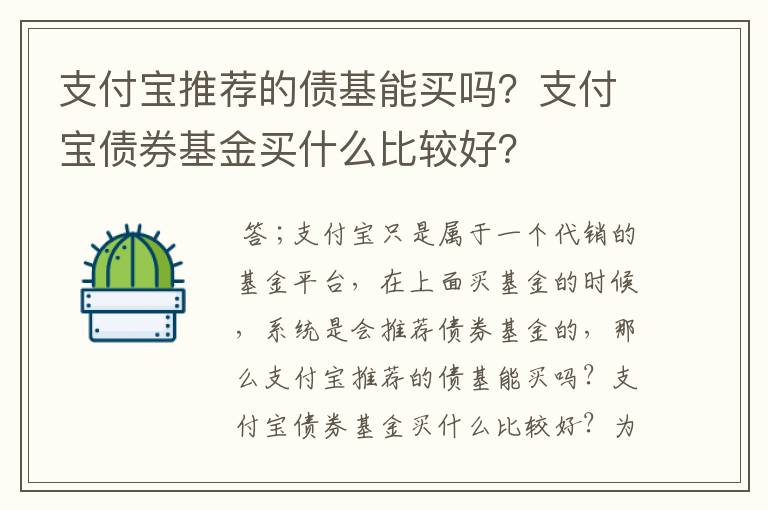 支付宝推荐的债基能买吗？支付宝债券基金买什么比较好？

答；支付宝只是属于一个代销的基金平台，在上面买基金的时候，系统是会推荐债券基金的，那么支付宝推荐的债基能买吗？支付宝债券基金买什么比较好？为